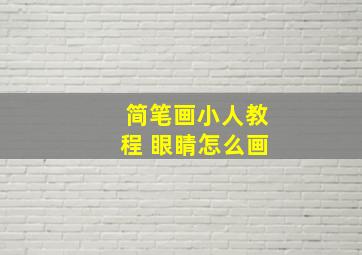 简笔画小人教程 眼睛怎么画